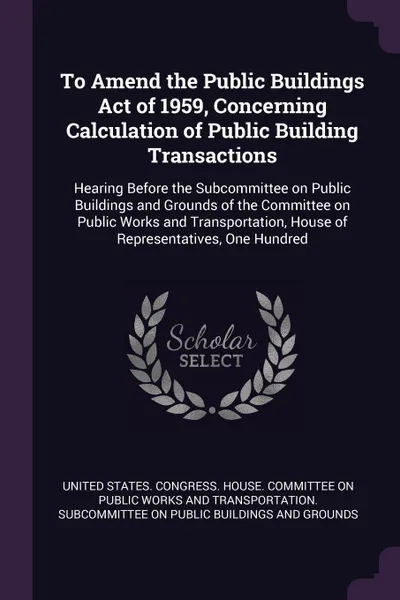 To Amend the Public Buildings Act of 1959, Concerning Calculation of Public Building Transactions

Hearing Before the Subcommittee on Public Buildings and Grounds of the Committee on Public Works and Transportation, House of Representatives, One Hundred

Scholar
SELECT

UNITED STATES. CONGRESS. HOUSE. COMMITTEE ON PUBLIC WORKS AND TRANSPORTATION. SUBCOMMITTEE ON PUBLIC BUILDINGS AND GROUNDS